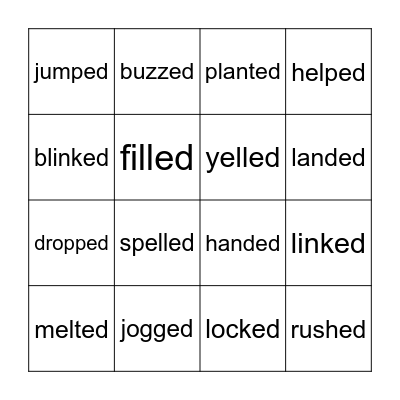 | jumped | buzzed | planted | helped |
|---|---|---|---|
| blinked | filled | yelled | landed |
| dropped | spelled | handed | linked |
| melted | jogged | locked | rushed |